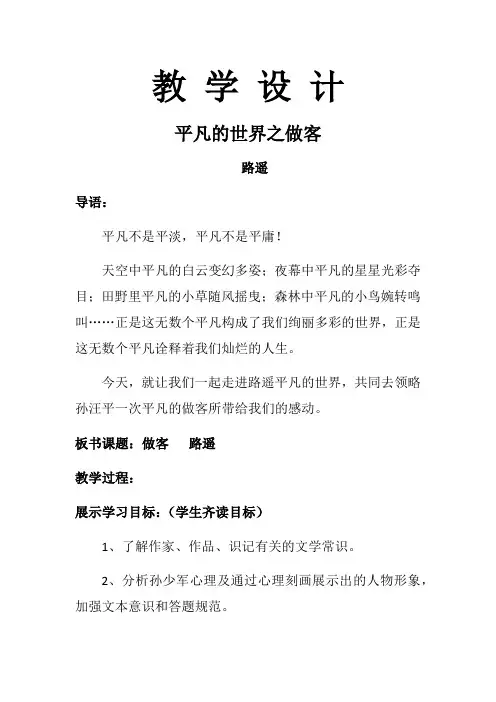 教 学 设 计

平凡的世界之做客

路遥

导语：

平凡不是平淡，平凡不是平庸！

天空中平凡的白云变幻多姿；夜幕中平凡的星星光彩夺目；田野里平凡的小草随风摇曳；森林中平凡的小鸟婉转鸣叫……正是这无数个平凡构成了我们绚丽多彩的世界，正是这无数个平凡诠释着我们灿烂的人生。

今天，就让我们一起走进路遥平凡的世界，共同去领略孙汪平一次平凡的做客所带给我们的感动。

板书课题：做客 路遥

教学过程：

展示学习目标：（学生齐读目标）

1、了解作家、作品、识记有关的文学常识。

2、分析孙少军心理及通过心理刻画展示出的人物形象，加强文本意识和答题规范。